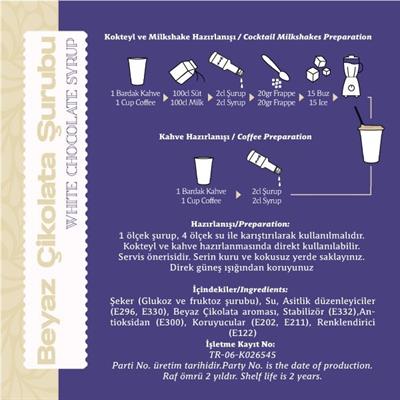 Beyaz Çikolata Şurubu
WHITE CHOCOLATE SYRUP

Kokteyl ve Milkshake Hazırlanışı / Cocktail Milkshakes Preparation

1 Bardak Kahve
1 Cup Coffee

100cl Süt
100cl Milk

2cl Şurup
2cl Syrup

20gr Frappe
20gr Frappe

15 Buz
15 Ice

Kahve Hazırlanışı / Coffee Preparation

1 Bardak Kahve
1 Cup Coffee

2cl Şurup
2cl Syrup

Hazırlanışı/Preparation:
1 ölçek şurup, 4 ölçek su ile karıştırılarak kullanılmalıdır. Kokteyl ve kahve hazırlanmasında direkt kullanılabilir. Servis önerisidir. Serin kuru ve kokusuz yerde saklayınız. Direk güneş ışığından koruyunuz

İçindekiler/Ingredients:
Şeker (Glukoz ve fruktoz şurubu), Su, Asitlik düzenleyiciler (E296, E330), Beyaz Çikolata aroması, Stabilizör (E332),Antioksidan (E300), Koruyucular (E202, E211), Renklendirici (E122)
İşletme Kayıt No:
TR-06-K026545
Parti No. üretim tarihidir.Party No. is the date of production.
Raf ömrü 2 yıldır. Shelf life is 2 years.